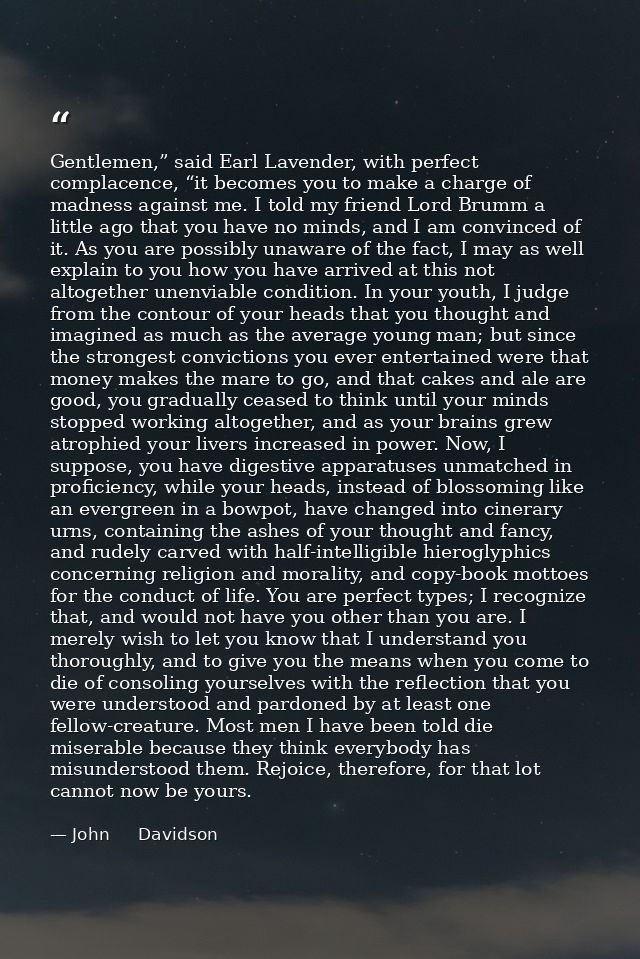 "

Gentlemen," said Earl Lavender, with perfect complacence, "it becomes you to make a charge of madness against me. I told my friend Lord Brumm a little ago that you have no minds, and I am convinced of it. As you are possibly unaware of the fact, I may as well explain to you how you have arrived at this not altogether unenviable condition. In your youth, I judge from the contour of your heads that you thought and imagined as much as the average young man; but since the strongest convictions you ever entertained were that money makes the mare to go, and that cakes and ale are good, you gradually ceased to think until your minds stopped working altogether, and as your brains grew atrophied your livers increased in power. Now, I suppose, you have digestive apparatuses unmatched in proficiency, while your heads, instead of blossoming like an evergreen in a bowpot, have changed into cinerary urns, containing the ashes of your thought and fancy, and rudely carved with half-intelligible hieroglyphics concerning religion and morality, and copy-book mottoes for the conduct of life. You are perfect types; I recognize that, and would not have you other than you are. I merely wish to let you know that I understand you thoroughly, and to give you the means when you come to die of consoling yourselves with the reflection that you were understood and pardoned by at least one fellow-creature. Most men I have been told die miserable because they think everybody has misunderstood them. Rejoice, therefore, for that lot cannot now be yours.

— John Davidson